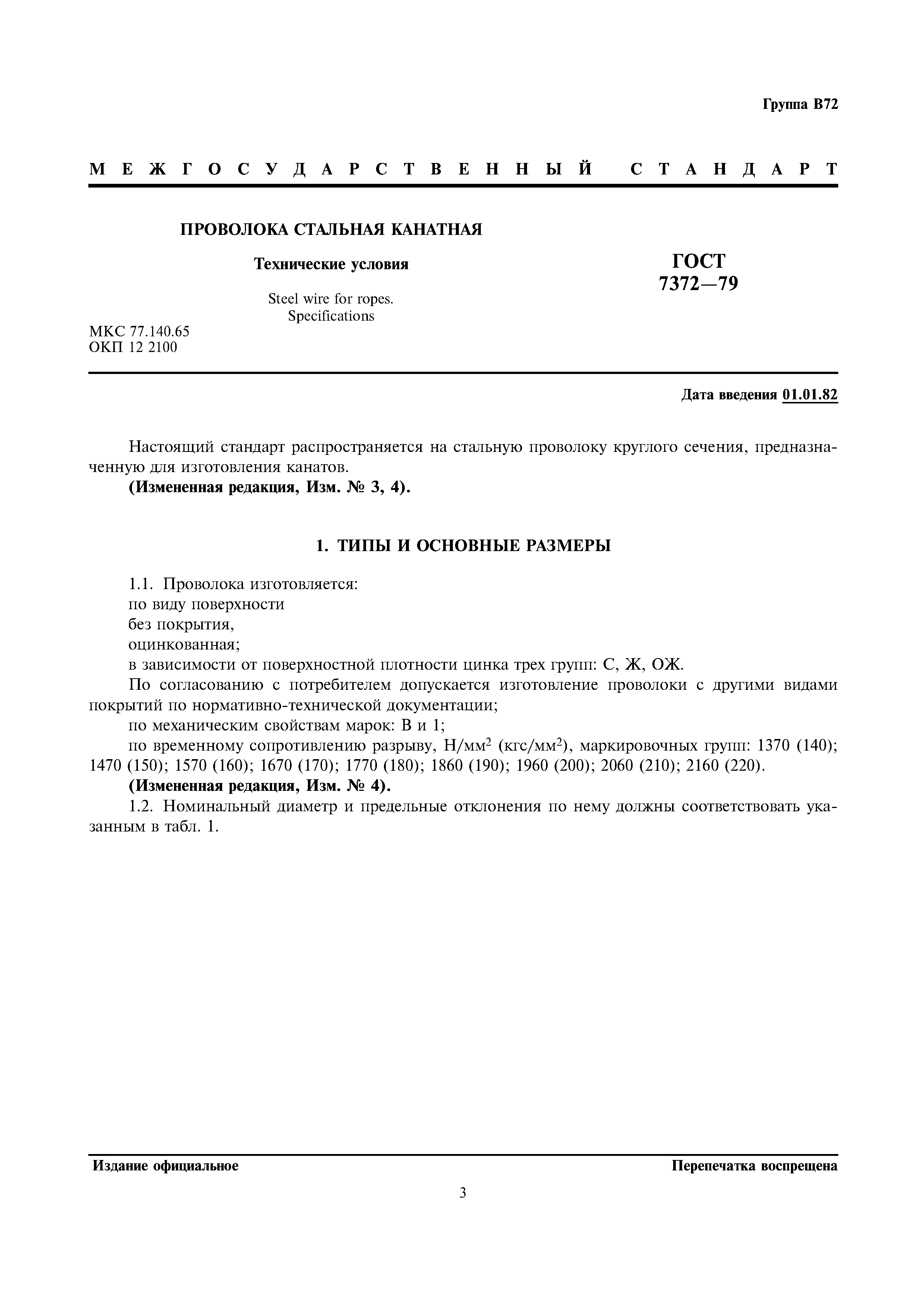 Группа В72

МЕЖГОСУДАРСТВЕННЫЙ СТАНДАРТ

ПРОВОЛОКА СТАЛЬНАЯ КАНАТНАЯ

Технические условия

Steel wire for ropes. Specifications

ГОСТ 7372—79

МКС 77.140.65
ОКП 12 2100

Дата введения 01.01.82

Настоящий стандарт распространяется на стальную проволоку круглого сечения, предназначенную для изготовления канатов.

(Измененная редакция, Изм. № 3, 4).

1. ТИПЫ И ОСНОВНЫЕ РАЗМЕРЫ

1.1. Проволока изготовляется:
по виду поверхности
без покрытия,
оцинкованная;
в зависимости от поверхностной плотности цинка трех групп: С, Ж, ОЖ.
По согласованию с потребителем допускается изготовление проволоки с другими видами покрытий по нормативно-технической документации;
по механическим свойствам марок: В и 1;
по временному сопротивлению разрыву, Н/мм$^2$ (кгс/мм$^2$), маркировочных групп: 1370 (140); 1470 (150); 1570 (160); 1670 (170); 1770 (180); 1860 (190); 1960 (200); 2060 (210); 2160 (220).

(Измененная редакция, Изм. № 4).

1.2. Номинальный диаметр и предельные отклонения по нему должны соответствовать указанным в табл. 1.

Издание официальное

Перепечатка воспрещена

3